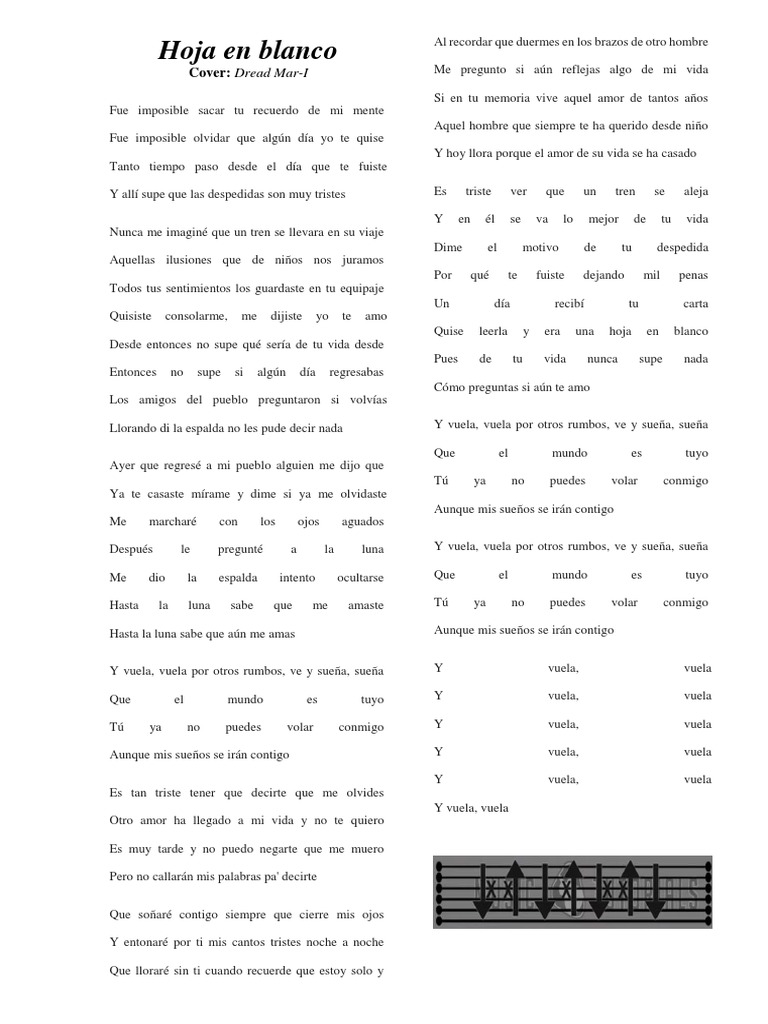 Hoja en blanco
Cover: Dread Mar-I

Fue imposible sacar tu recuerdo de mi mente
Fue imposible olvidar que algún día yo te quise
Tanto tiempo paso desde el día que te fuiste
Y allí supe que las despedidas son muy tristes

Nunca me imaginé que un tren se llevara en su viaje
Aquellas ilusiones que de niños nos juramos
Todos tus sentimientos los guardaste en tu equipaje
Quisiste consolarme, me dijiste yo te amo
Desde entonces no supe qué sería de tu vida desde
Entonces no supe si algún día regresabas
Los amigos del pueblo preguntaron si volvías
Llorando di la espalda no les pude decir nada

Ayer que regresé a mi pueblo alguien me dijo que
Ya te casaste mírame y dime si ya me olvidaste
Me marcharé con los ojos aguados
Después le pregunté a la luna
Me dio la espalda intento ocultarse
Hasta la luna sabe que me amaste
Hasta la luna sabe que aún me amas

Y vuela, vuela por otros rumbos, ve y sueña, sueña
Que el mundo es tuyo
Tú ya no puedes volar conmigo
Aunque mis sueños se irán contigo

Es tan triste tener que decirte que me olvides
Otro amor ha llegado a mi vida y no te quiero
Es muy tarde y no puedo negarte que me muero
Pero no callarán mis palabras pa' decirte

Que soñaré contigo siempre que cierre mis ojos
Y entonaré por ti mis cantos tristes noche a noche
Que lloraré sin ti cuando recuerde que estoy solo y
Al recordar que duermes en los brazos de otro hombre
Me pregunto si aún reflejas algo de mi vida
Si en tu memoria vive aquel amor de tantos años
Aquel hombre que siempre te ha querido desde niño
Y hoy llora porque el amor de su vida se ha casado

Es triste ver que un tren se aleja
Y en él se va lo mejor de tu vida
Dime el motivo de tu despedida
Por qué te fuiste dejando mil penas
Un día recibí tu carta
Quise leerla y era una hoja en blanco
Pues de tu vida nunca supe nada
Cómo preguntas si aún te amo

Y vuela, vuela por otros rumbos, ve y sueña, sueña
Que el mundo es tuyo
Tú ya no puedes volar conmigo
Aunque mis sueños se irán contigo

Y vuela, vuela por otros rumbos, ve y sueña, sueña
Que el mundo es tuyo
Tú ya no puedes volar conmigo
Aunque mis sueños se irán contigo

Y vuela, vuela
Y vuela, vuela
Y vuela, vuela
Y vuela, vuela
Y vuela, vuela
Y vuela, vuela